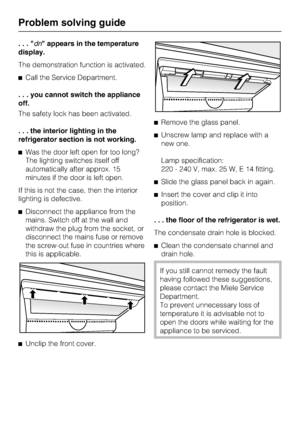 Problem solving guide

. . . "dn" appears in the temperature display.

The demonstration function is activated.

■ Call the Service Department.

. . . you cannot switch the appliance off.

The safety lock has been activated.

. . . the interior lighting in the refrigerator section is not working.

■ Was the door left open for too long? The lighting switches itself off automatically after approx. 15 minutes if the door is left open.

If this is not the case, then the interior lighting is defective.

■ Disconnect the appliance from the mains. Switch off at the wall and withdraw the plug from the socket, or disconnect the mains fuse or remove the screw-out fuse in countries where this is applicable.

■ Unclip the front cover.

■ Remove the glass panel.

■ Unscrew lamp and replace with a new one.

Lamp specification:
220 - 240 V, max. 25 W, E 14 fitting.

■ Slide the glass panel back in again.

■ Insert the cover and clip it into position.

. . . the floor of the refrigerator is wet.

The condensate drain hole is blocked.

■ Clean the condensate channel and drain hole.

If you still cannot remedy the fault having followed these suggestions, please contact the Miele Service Department.
To prevent unnecessary loss of temperature it is advisable not to open the doors while waiting for the appliance to be serviced.